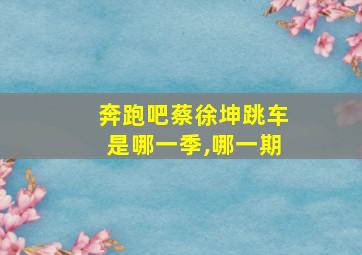 奔跑吧蔡徐坤跳车是哪一季,哪一期